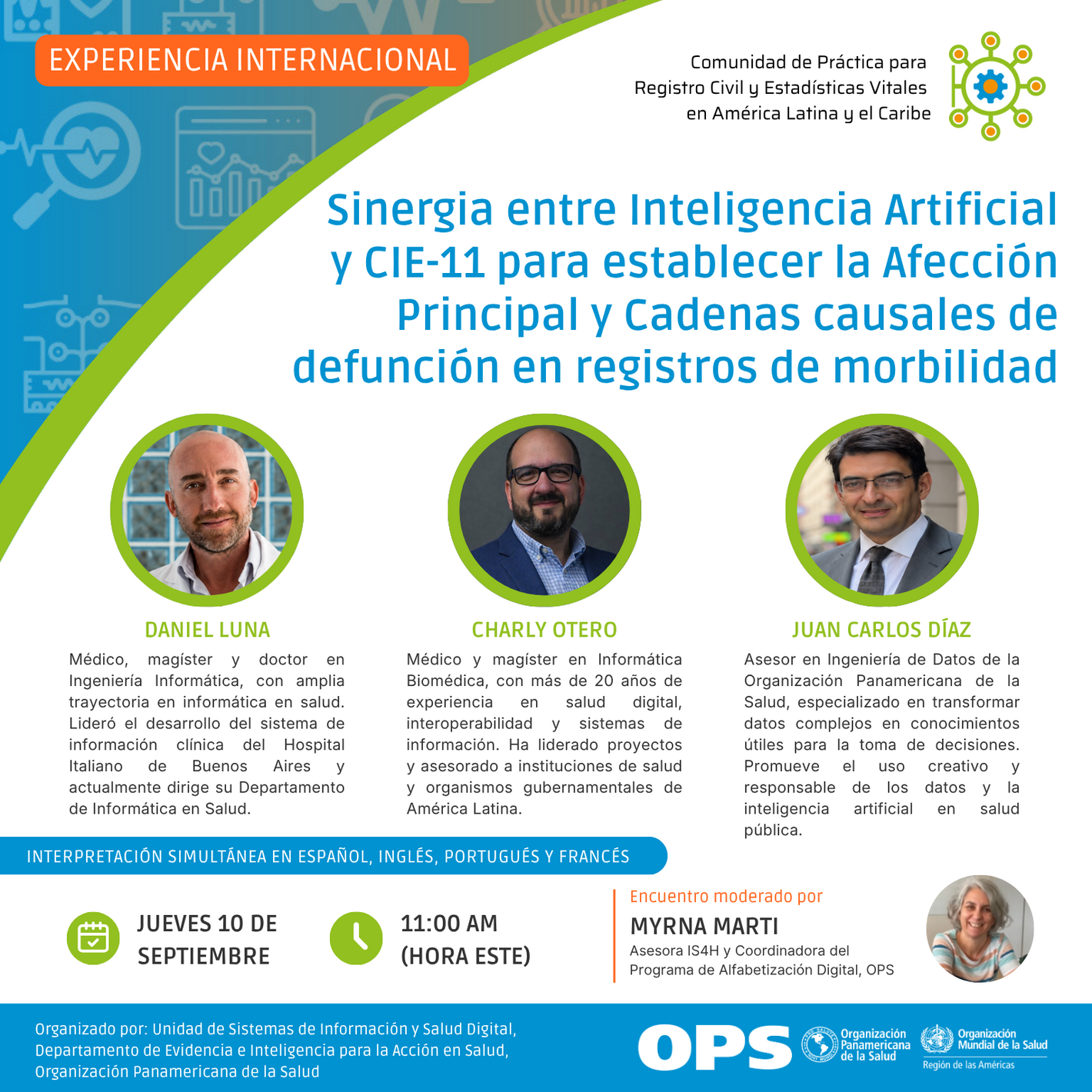 EXPERIENCIA INTERNACIONAL

Comunidad de Práctica para Registro Civil y Estadísticas Vitales en América Latina y el Caribe

Sinergia entre Inteligencia Artificial y CIE-11 para establecer la Afección Principal y Cadenas causales de defunción en registros de morbilidad

DANIEL LUNA

Médico, magíster y doctor en Ingeniería Informática, con amplia trayectoria en informática en salud. Lideró el desarrollo del sistema de información clínica del Hospital Italiano de Buenos Aires y actualmente dirige su Departamento de Informática en Salud.

CHARLY OTERO

Médico y magíster en Informática Biomédica, con más de 20 años de experiencia en salud digital, interoperabilidad y sistemas de información. Ha liderado proyectos y asesorado a instituciones de salud y organismos gubernamentales de América Latina.

JUAN CARLOS DÍAZ

Asesor en Ingeniería de Datos de la Organización Panamericana de la Salud, especializado en transformar datos complejos en conocimientos útiles para la toma de decisiones. Promueve el uso creativo y responsable de los datos y la inteligencia artificial en salud pública.

INTERPRETACIÓN SIMULTÁNEA EN ESPAÑOL, INGLÉS, PORTUGUÉS Y FRANCÉS

JUEVES 10 DE SEPTIEMBRE

11:00 AM (HORA ESTE)

Encuentro moderado por
MYRNA MARTI
Asesora IS4H y Coordinadora del Programa de Alfabetización Digital, OPS

Organizado por: Unidad de Sistemas de Información y Salud Digital, Departamento de Evidencia e Inteligencia para la Acción en Salud, Organización Panamericana de la Salud

OPS Organización Panamericana de la Salud Organización Mundial de la Salud Región de las Américas